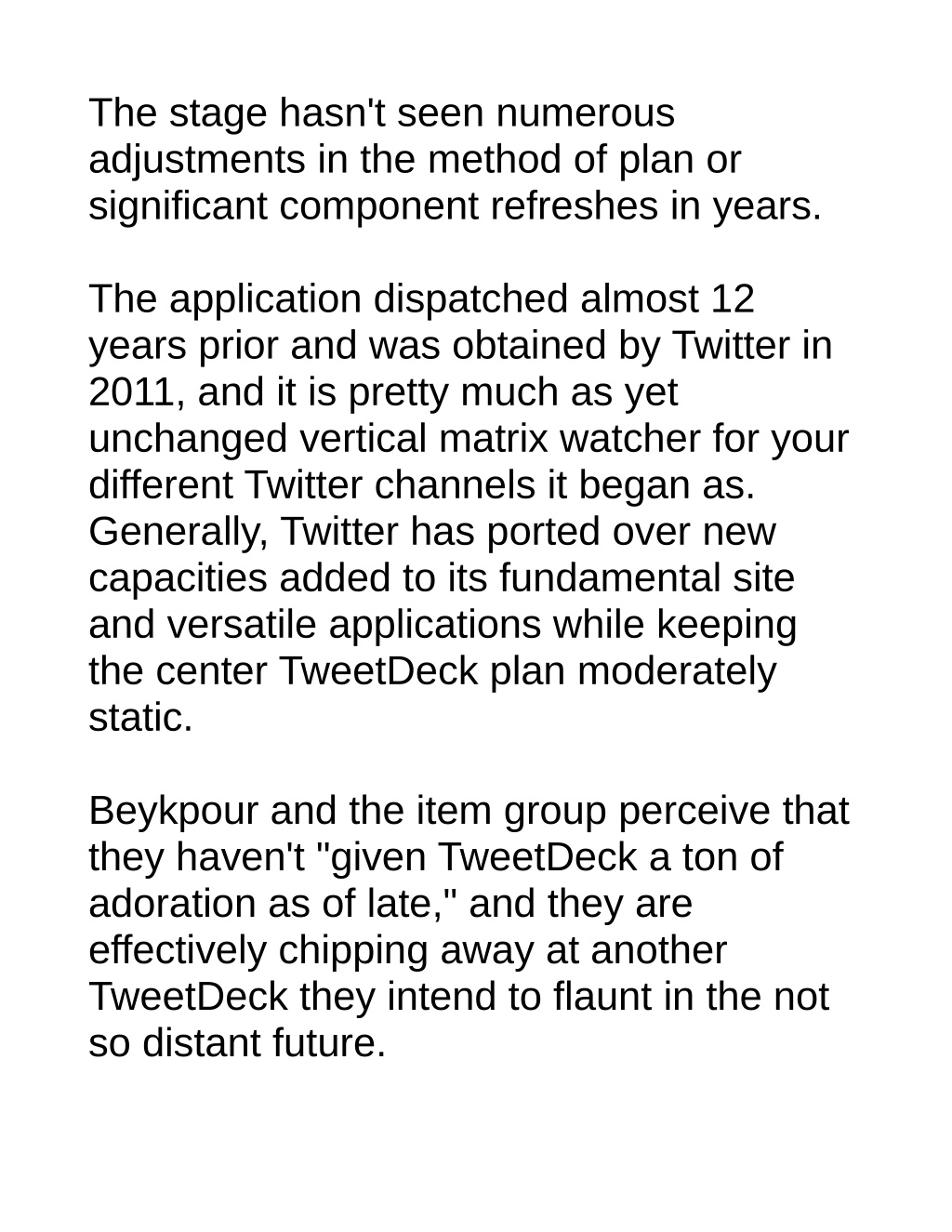 The stage hasn't seen numerous adjustments in the method of plan or significant component refreshes in years.

The application dispatched almost 12 years prior and was obtained by Twitter in 2011, and it is pretty much as yet unchanged vertical matrix watcher for your different Twitter channels it began as. Generally, Twitter has ported over new capacities added to its fundamental site and versatile applications while keeping the center TweetDeck plan moderately static.

Beykpour and the item group perceive that they haven't "given TweetDeck a ton of adoration as of late," and they are effectively chipping away at another TweetDeck they intend to flaunt in the not so distant future.